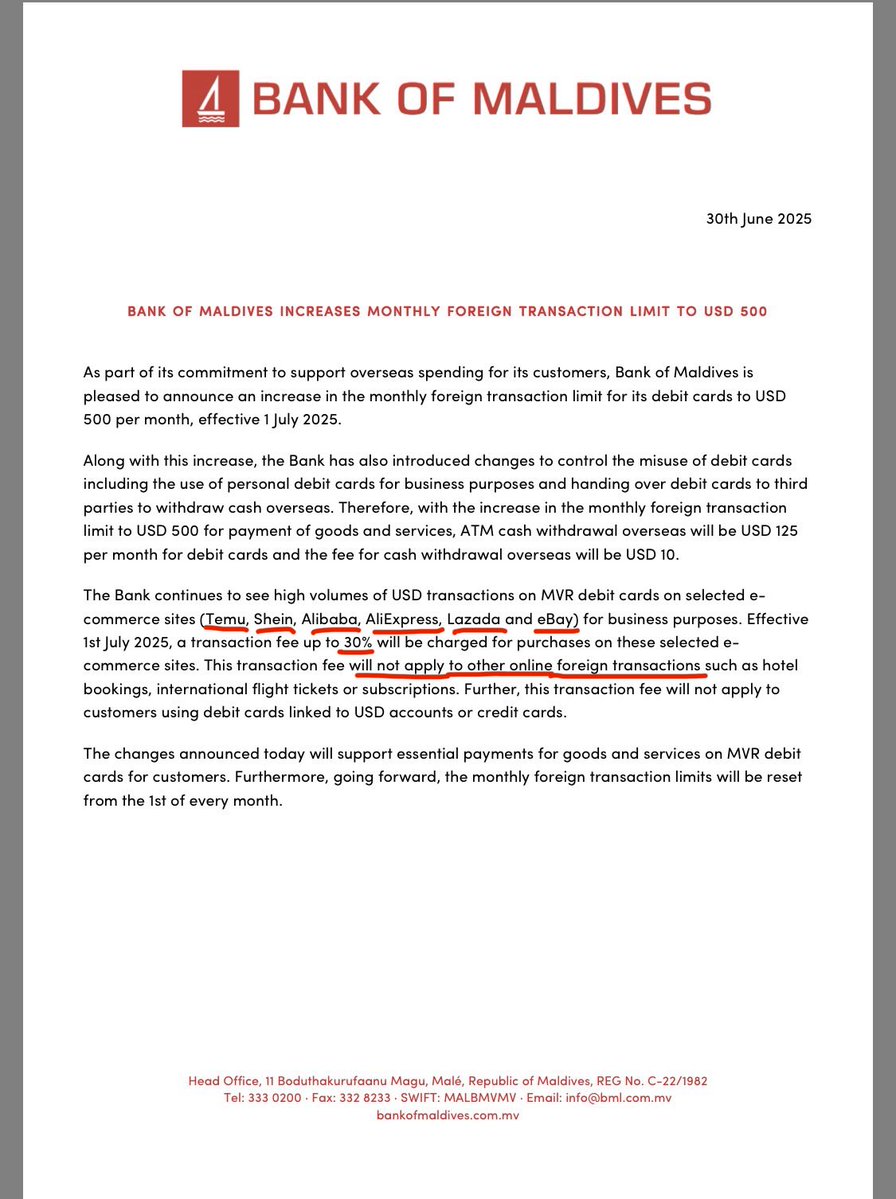 BANK OF MALDIVES

30th June 2025

BANK OF MALDIVES INCREASES MONTHLY FOREIGN TRANSACTION LIMIT TO USD 500

As part of its commitment to support overseas spending for its customers, Bank of Maldives is pleased to announce an increase in the monthly foreign transaction limit for its debit cards to USD 500 per month, effective 1 July 2025.

Along with this increase, the Bank has also introduced changes to control the misuse of debit cards including the use of personal debit cards for business purposes and handing over debit cards to third parties to withdraw cash overseas. Therefore, with the increase in the monthly foreign transaction limit to USD 500 for payment of goods and services, ATM cash withdrawal overseas will be USD 125 per month for debit cards and the fee for cash withdrawal overseas will be USD 10.

The Bank continues to see high volumes of USD transactions on MVR debit cards on selected e-commerce sites (Temu, Shein, Alibaba, AliExpress, Lazada and eBay) for business purposes. Effective 1st July 2025, a transaction fee up to 30% will be charged for purchases on these selected e-commerce sites. This transaction fee will not apply to other online foreign transactions such as hotel bookings, international flight tickets or subscriptions. Further, this transaction fee will not apply to customers using debit cards linked to USD accounts or credit cards.

The changes announced today will support essential payments for goods and services on MVR debit cards for customers. Furthermore, going forward, the monthly foreign transaction limits will be reset from the 1st of every month.

Head Office, 11 Boduthakurufaanu Magu, Malé, Republic of Maldives, REG No. C-22/1982
Tel: 333 0200 · Fax: 332 8233 · SWIFT: MALBMVMV · Email: info@bml.com.mv
bankofmaldives.com.mv